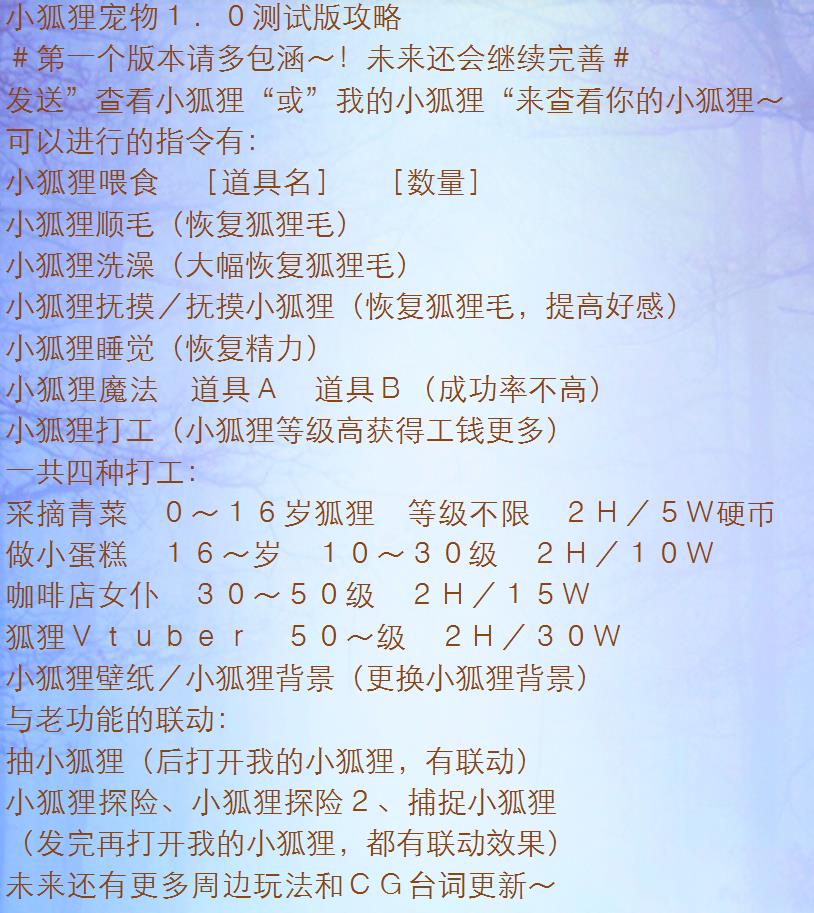 小狐狸宠物1．0测试版攻略
＃第一个版本请多包涵～！未来还会继续完善＃
发送”查看小狐狸“或”我的小狐狸“来查看你的小狐狸～
可以进行的指令有：
小狐狸喂食 ［道具名］ ［数量］
小狐狸顺毛（恢复狐狸毛）
小狐狸洗澡（大幅恢复狐狸毛）
小狐狸抚摸／抚摸小狐狸（恢复狐狸毛，提高好感）
小狐狸睡觉（恢复精力）
小狐狸魔法 道具A 道具B（成功率不高）
小狐狸打工（小狐狸等级高获得工钱更多）
一共四种打工：
采摘青菜 0～16岁狐狸 等级不限 2H／5W硬币
做小蛋糕 16～岁 10～30级 2H／10W
咖啡店女仆 30～50级 2H／15W
狐狸Vtuber 50～级 2H／30W
小狐狸壁纸／小狐狸背景（更换小狐狸背景）
与老功能的联动：
抽小狐狸（后打开我的小狐狸，有联动）
小狐狸探险、小狐狸探险2、捕捉小狐狸
（发完再打开我的小狐狸，都有联动效果）
未来还有更多周边玩法和CG台词更新～